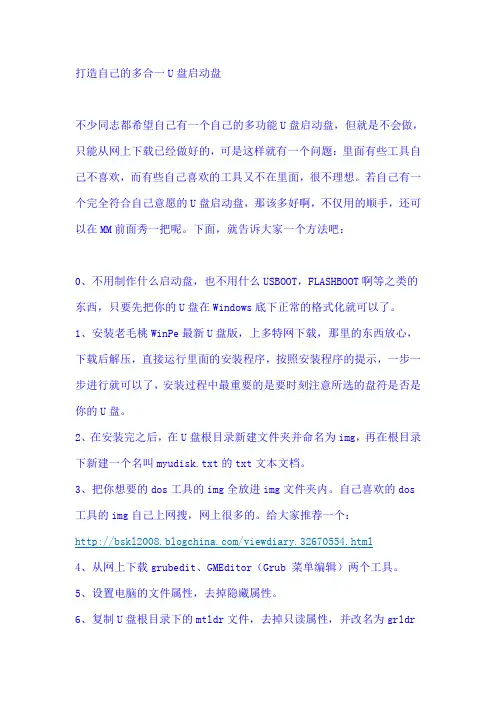 打造自己的多合一U盘启动盘

不少同志都希望自己有一个自己的多功能U盘启动盘，但就是不会做，只能从网上下载已经做好的，可是这样就有一个问题：里面有些工具自己不喜欢，而有些自己喜欢的工具又不在里面，很不理想。若自己有一个完全符合自己意愿的U盘启动盘，那该多好啊，不仅用的顺手，还可以在MM前面秀一把呢。下面，就告诉大家一个方法吧：

0、不用制作什么启动盘，也不用什么USBOOT，FLASHBOOT啊等之类的东西，只要先把你的U盘在Windows底下正常的格式化就可以了。

1、安装老毛桃WinPe最新U盘版，上多特网下载，那里的东西放心，下载后解压，直接运行里面的安装程序，按照安装程序的提示，一步一步进行就可以了，安装过程中最重要的是要时刻注意所选的盘符是否是你的U盘。

2、在安装完之后，在U盘根目录新建文件夹并命名为img，再在根目录下新建一个名叫myudisk.txt的txt文本文档。

3、把你想要的dos工具的img全放进img文件夹内。自己喜欢的dos工具的img自己上网搜，网上很多的。给大家推荐一个：

http://bsk12008.blogchina.com/viewdiary.32670554.html

4、从网上下载grubedit、GMEditor（Grub 菜单编辑）两个工具。

5、设置电脑的文件属性，去掉隐藏属性。

6、复制U盘根目录下的mtldr文件，去掉只读属性，并改名为grldr